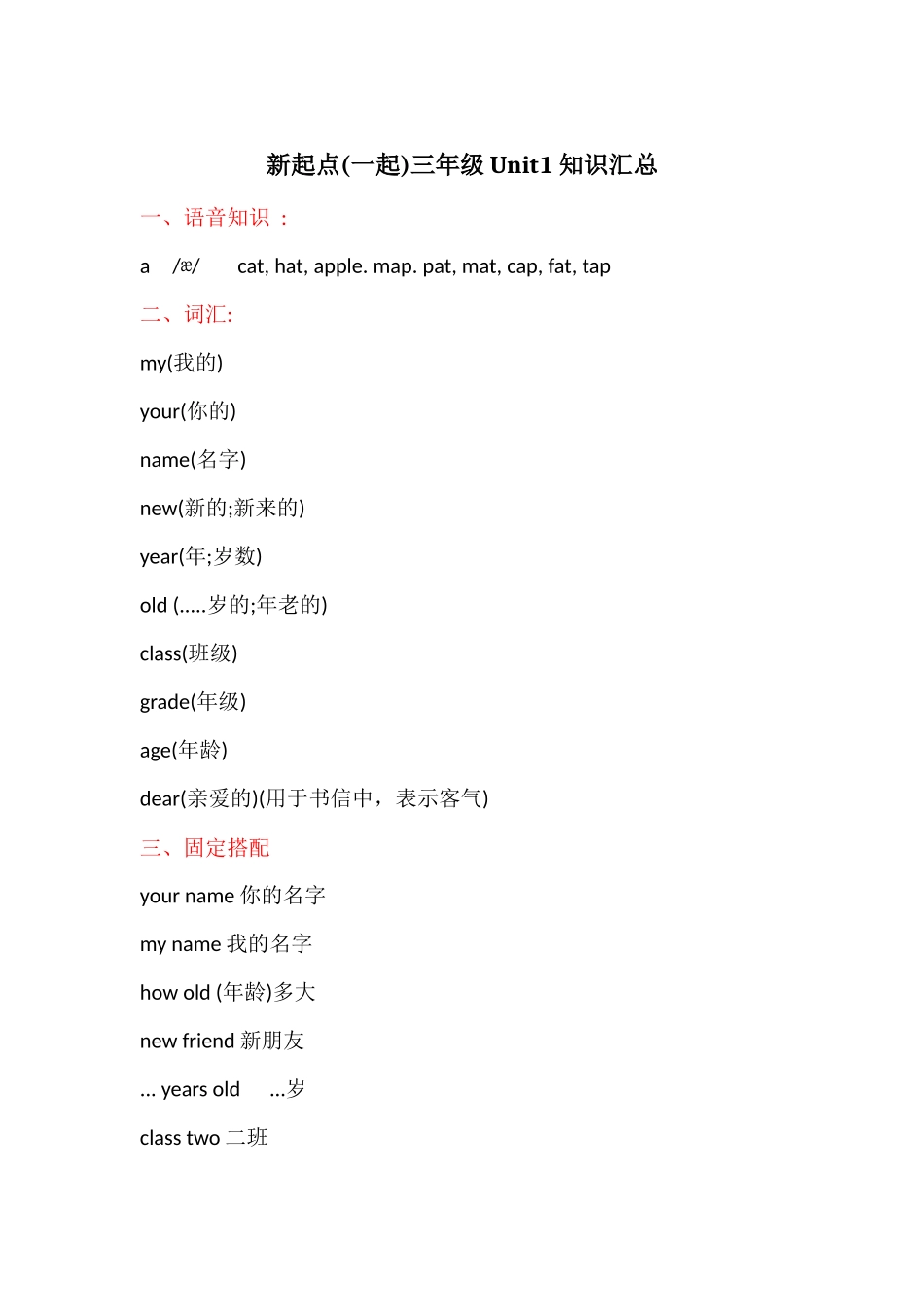 新起点(一起)三年级 Unit1 知识汇总

一、语音知识 ：

a /æ/ cat, hat, apple. map. pat, mat, cap, fat, tap

二、词汇:

my(我的)

your(你的)

name(名字)

new(新的;新来的)

year(年;岁数)

old (.....岁的;年老的)

class(班级)

grade(年级)

age(年龄)

dear(亲爱的)(用于书信中，表示客气)

三、固定搭配

your name 你的名字

my name 我的名字

how old (年龄)多大

new friend 新朋友

... years old ...岁

class two 二班